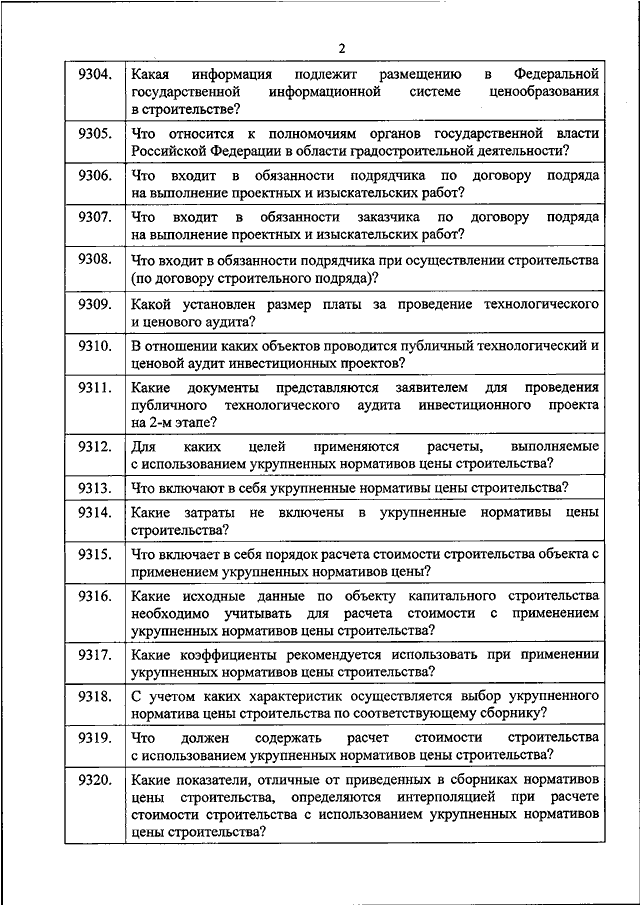 2

| | |
|---|---|
| 9304. | Какая информация подлежит размещению в Федеральной государственной информационной системе ценообразования в строительстве? |
| 9305. | Что относится к полномочиям органов государственной власти Российской Федерации в области градостроительной деятельности? |
| 9306. | Что входит в обязанности подрядчика по договору подряда на выполнение проектных и изыскательских работ? |
| 9307. | Что входит в обязанности заказчика по договору подряда на выполнение проектных и изыскательских работ? |
| 9308. | Что входит в обязанности подрядчика при осуществлении строительства (по договору строительного подряда)? |
| 9309. | Какой установлен размер платы за проведение технологического и ценового аудита? |
| 9310. | В отношении каких объектов проводится публичный технологический и ценовой аудит инвестиционных проектов? |
| 9311. | Какие документы представляются заявителем для проведения публичного технологического аудита инвестиционного проекта на 2-м этапе? |
| 9312. | Для каких целей применяются расчеты, выполняемые с использованием укрупненных нормативов цены строительства? |
| 9313. | Что включают в себя укрупненные нормативы цены строительства? |
| 9314. | Какие затраты не включены в укрупненные нормативы цены строительства? |
| 9315. | Что включает в себя порядок расчета стоимости строительства объекта с применением укрупненных нормативов цены? |
| 9316. | Какие исходные данные по объекту капитального строительства необходимо учитывать для расчета стоимости с применением укрупненных нормативов цены строительства? |
| 9317. | Какие коэффициенты рекомендуется использовать при применении укрупненных нормативов цены строительства? |
| 9318. | С учетом каких характеристик осуществляется выбор укрупненного норматива цены строительства по соответствующему сборнику? |
| 9319. | Что должен содержать расчет стоимости строительства с использованием укрупненных нормативов цены строительства? |
| 9320. | Какие показатели, отличные от приведенных в сборниках нормативов цены строительства, определяются интерполяцией при расчете стоимости строительства с использованием укрупненных нормативов цены строительства? |